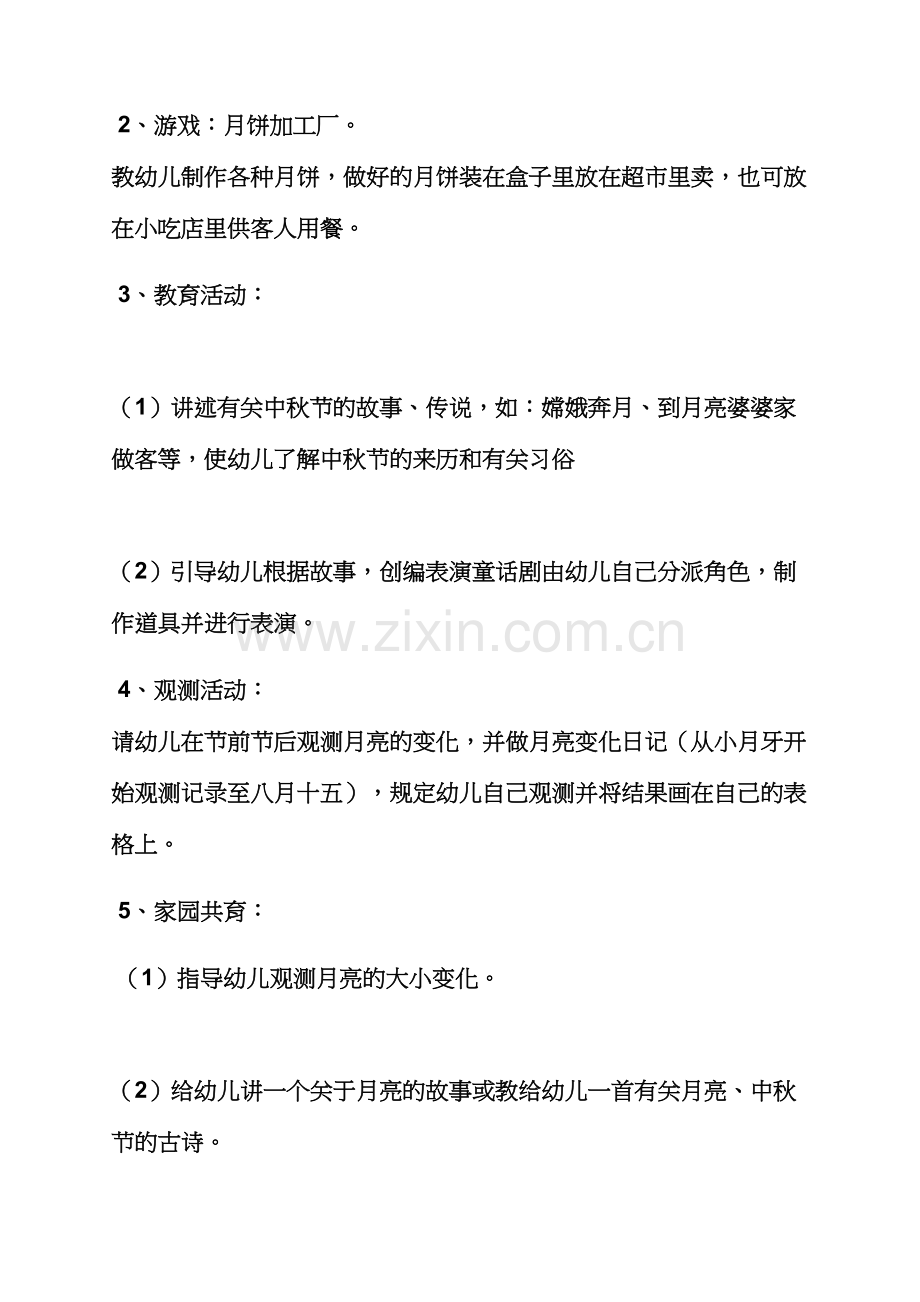 2、游戏：月饼加工厂。

教幼儿制作各种月饼，做好的月饼装在盒子里放在超市里卖，也可放在小吃店里供客人用餐。

3、教育活动：

（1）讲述有关中秋节的故事、传说，如：嫦娥奔月、到月亮婆婆家做客等，使幼儿了解中秋节的来历和有关习俗

（2）引导幼儿根据故事，创编表演童话剧由幼儿自己分派角色，制作道具并进行表演。

4、观测活动：

请幼儿在节前节后观测月亮的变化，并做月亮变化日记（从小月牙开始观测记录至八月十五），规定幼儿自己观测并将结果画在自己的表格上。

5、家园共育：

（1）指导幼儿观测月亮的大小变化。

（2）给幼儿讲一个关于月亮的故事或教给幼儿一首有关月亮、中秋节的古诗。

www.zixin.com.cn